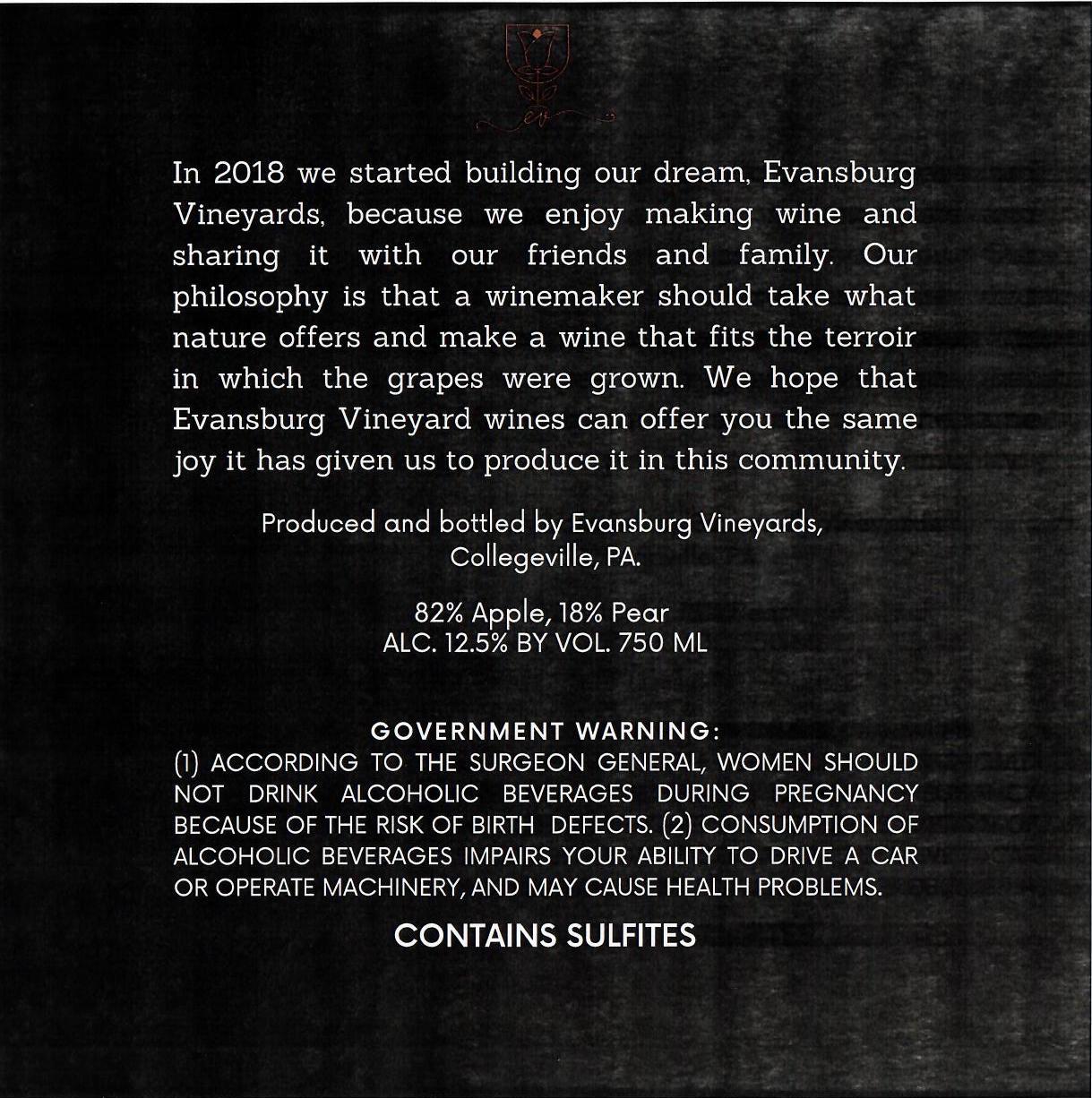 In 2018 we started building our dream, Evansburg Vineyards, because we enjoy making wine and sharing it with our friends and family. Our philosophy is that a winemaker should take what nature offers and make a wine that fits the terroir in which the grapes were grown. We hope that Evansburg Vineyard wines can offer you the same joy it has given us to produce it in this community.

Produced and bottled by Evansburg Vineyards,
Collegeville, PA.

82% Apple, 18% Pear
ALC. 12.5% BY VOL. 750 ML

GOVERNMENT WARNING:
(1) ACCORDING TO THE SURGEON GENERAL, WOMEN SHOULD NOT DRINK ALCOHOLIC BEVERAGES DURING PREGNANCY BECAUSE OF THE RISK OF BIRTH DEFECTS. (2) CONSUMPTION OF ALCOHOLIC BEVERAGES IMPAIRS YOUR ABILITY TO DRIVE A CAR OR OPERATE MACHINERY, AND MAY CAUSE HEALTH PROBLEMS.

CONTAINS SULFITES